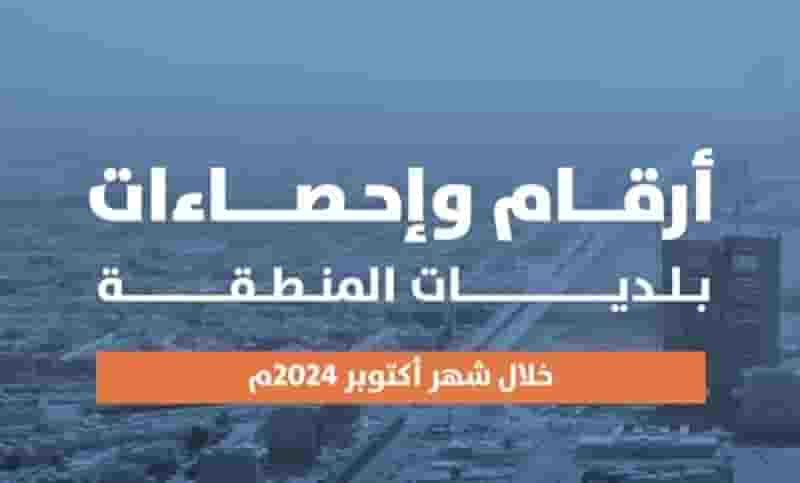 أرقام وإحصاءات
بلديات المنطقة
خلال شهر أكتوبر 2024م